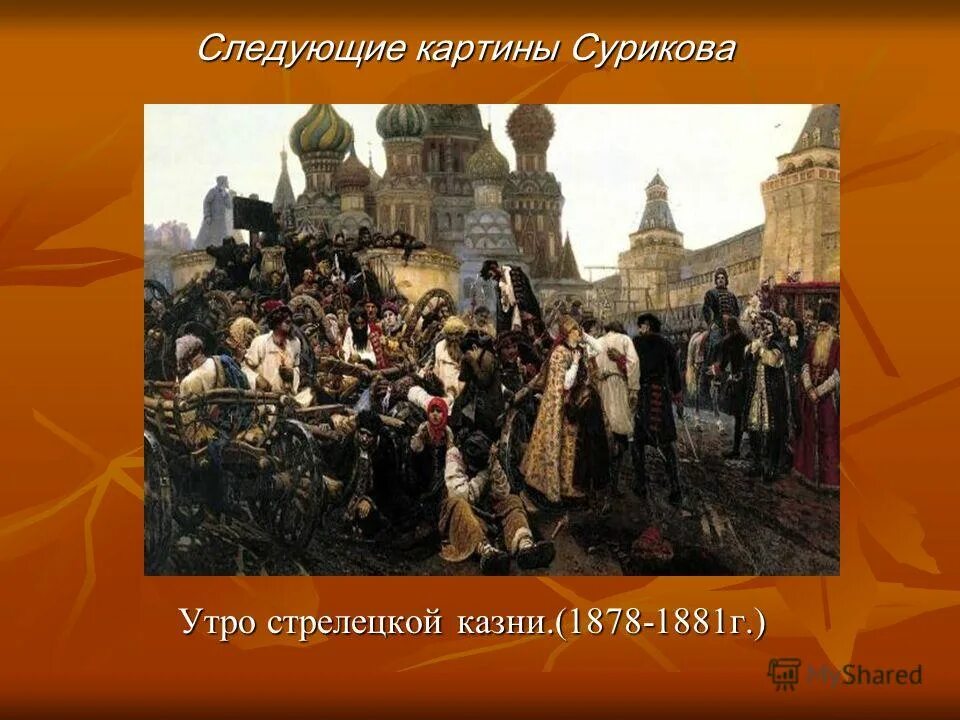 Следующие картины Сурикова

Утро стрелецкой казни.(1878-1881г.)

MyShared